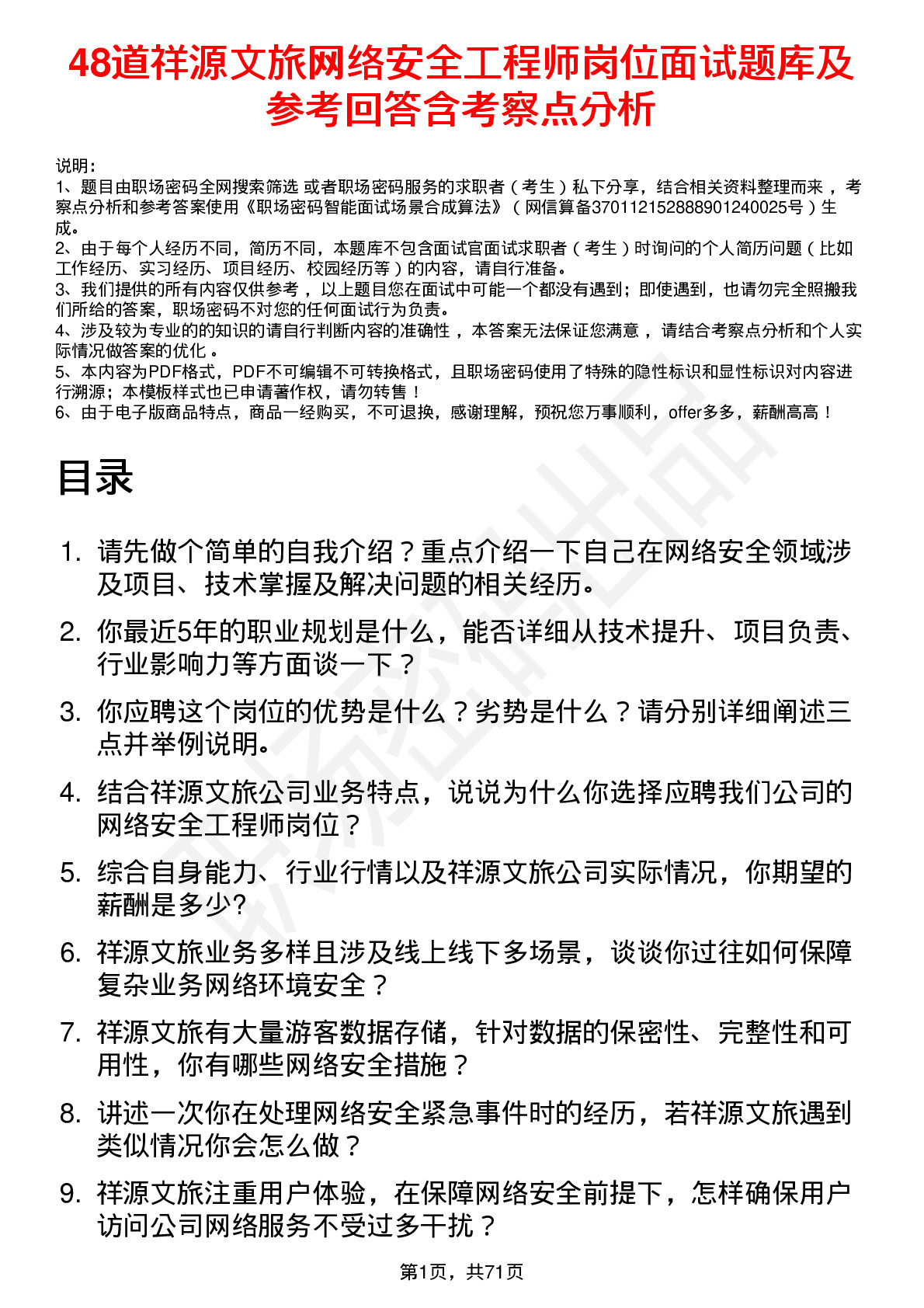 48道祥源文旅网络安全工程师岗位面试题库及参考回答含考察点分析

说明：
1、题目由职场密码全网搜索筛选 或者职场密码服务的求职者（考生）私下分享，结合相关资料整理而来，考察点分析和参考答案使用《职场密码智能面试场景合成算法》（网信算备370112152888901240025号）生成。
2、由于每个人经历不同，简历不同，本题库不包含面试官面试求职者（考生）时询问的个人简历问题（比如工作经历、实习经历、项目经历、校园经历等）的内容，请自行准备。
3、我们提供的所有内容仅供参考，以上题目您在面试中可能一个都没有遇到；即使遇到，也请勿完全照搬我们所给的答案，职场密码不对您的任何面试行为负责。
4、涉及较为专业的的知识的请自行判断内容的准确性，本答案无法保证您满意，请结合考察点分析和个人实际情况做答案的优化。
5、本内容为PDF格式，PDF不可编辑不可转换格式，且职场密码使用了特殊的隐性标识和显性标识对内容进行溯源；本模板样式也已申请著作权，请勿转售！
6、由于电子版商品特点，商品一经购买，不可退换，感谢理解，预祝您万事顺利，offer多多，薪酬高高！

目录

1. 请先做个简单的自我介绍？重点介绍一下自己在网络安全领域涉及项目、技术掌握及解决问题的相关经历。
2. 你最近5年的职业规划是什么，能否详细从技术提升、项目负责、行业影响力等方面谈一下？
3. 你应聘这个岗位的优势是什么？劣势是什么？请分别详细阐述三点并举例说明。
4. 结合祥源文旅公司业务特点，说说为什么你选择应聘我们公司的网络安全工程师岗位？
5. 综合自身能力、行业行情以及祥源文旅公司实际情况，你期望的薪酬是多少?
6. 祥源文旅业务多样且涉及线上线下多场景，谈谈你过往如何保障复杂业务网络环境安全？
7. 祥源文旅有大量游客数据存储，针对数据的保密性、完整性和可用性，你有哪些网络安全措施？
8. 讲述一次你在处理网络安全紧急事件时的经历，若祥源文旅遇到类似情况你会怎么做？
9. 祥源文旅注重用户体验，在保障网络安全前提下，怎样确保用户访问公司网络服务不受过多干扰？

第1页，共71页